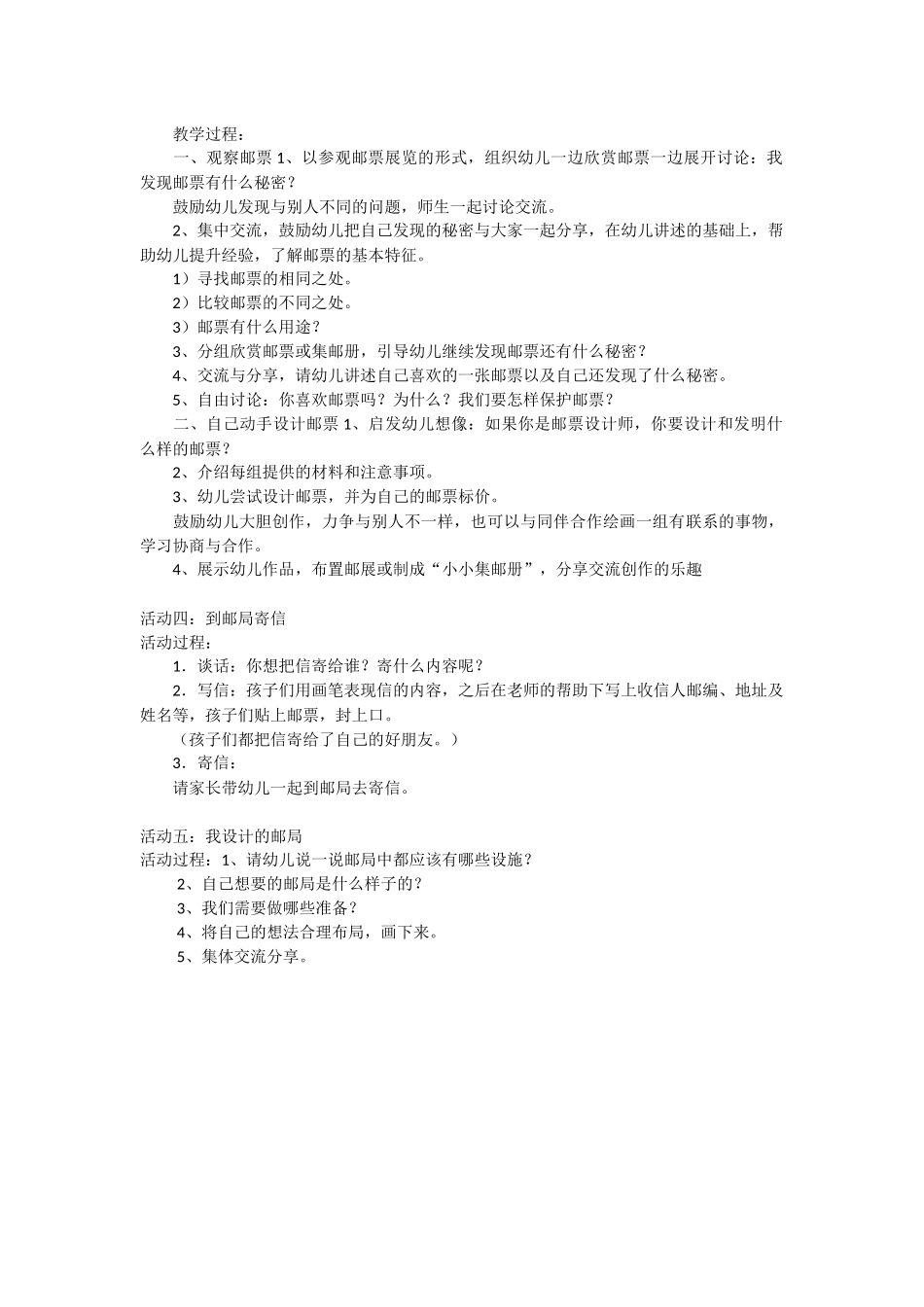 教学过程：

一、观察邮票 1、以参观邮票展览的形式，组织幼儿一边欣赏邮票一边展开讨论：我发现邮票有什么秘密？

鼓励幼儿发现与别人不同的问题，师生一起讨论交流。

2、集中交流，鼓励幼儿把自己发现的秘密与大家一起分享，在幼儿讲述的基础上，帮助幼儿提升经验，了解邮票的基本特征。

1）寻找邮票的相同之处。

2）比较邮票的不同之处。

3）邮票有什么用途？

3、分组欣赏邮票或集邮册，引导幼儿继续发现邮票还有什么秘密？

4、交流与分享，请幼儿讲述自己喜欢的一张邮票以及自己还发现了什么秘密。

5、自由讨论：你喜欢邮票吗？为什么？我们要怎样保护邮票？

二、自己动手设计邮票 1、启发幼儿想像：如果你是邮票设计师，你要设计和发明什么样的邮票？

2、介绍每组提供的材料和注意事项。

3、幼儿尝试设计邮票，并为自己的邮票标价。

鼓励幼儿大胆创作，力争与别人不一样，也可以与同伴合作绘画一组有联系的事物，学习协商与合作。

4、展示幼儿作品，布置邮展或制成“小小集邮册”，分享交流创作的乐趣

活动四：到邮局寄信
活动过程：

1．谈话：你想把信寄给谁？寄什么内容呢？

2．写信：孩子们用画笔表现信的内容，之后在老师的帮助下写上收信人邮编、地址及姓名等，孩子们贴上邮票，封上口。

（孩子们都把信寄给了自己的好朋友。）

3．寄信：

请家长带幼儿一起到邮局去寄信。

活动五：我设计的邮局
活动过程：1、请幼儿说一说邮局中都应该有哪些设施？

2、自己想要的邮局是什么样子的？

3、我们需要做哪些准备？

4、将自己的想法合理布局，画下来。

5、集体交流分享。